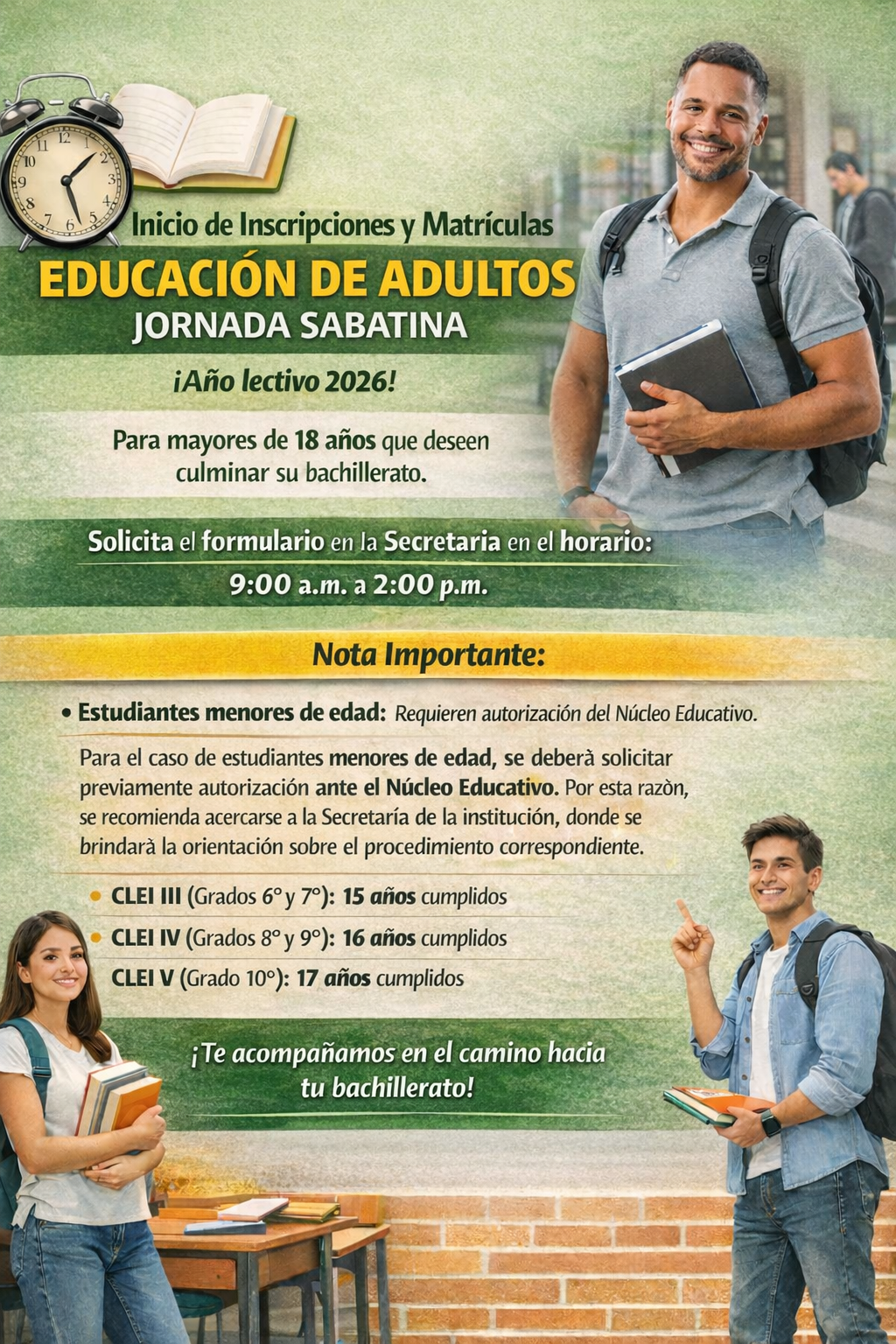 Inicio de Inscripciones y Matrículas

EDUCACIÓN DE ADULTOS

JORNADA SABATINA

¡Año lectivo 2026!

Para mayores de 18 años que deseen culminar su bachillerato.

Solicita el formulario en la Secretaria en el horario:

9:00 a.m. a 2:00 p.m.

Nota Importante:

• Estudiantes menores de edad: Requieren autorización del Núcleo Educativo.

Para el caso de estudiantes menores de edad, se deberà solicitar previamente autorización ante el Núcleo Educativo. Por esta razòn, se recomienda acercarse a la Secretaría de la institución, donde se brindarà la orientación sobre el procedimiento correspondiente.

• CLEI III (Grados 6° y 7°): 15 años cumplidos
• CLEI IV (Grados 8° y 9°): 16 años cumplidos
CLEI V (Grado 10°): 17 años cumplidos

¡Te acompañamos en el camino hacia tu bachillerato!